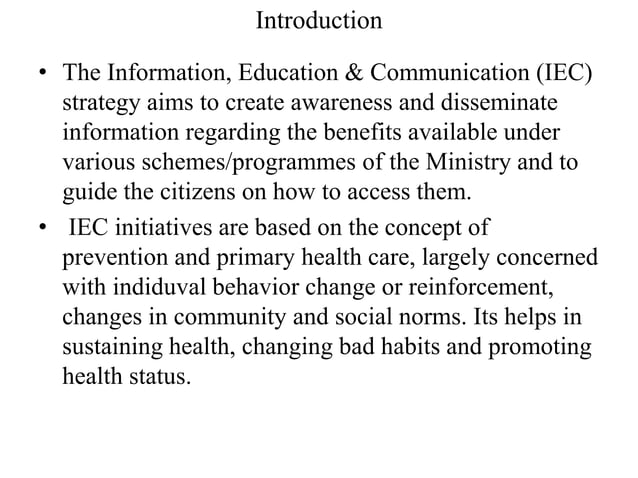 Introduction

• The Information, Education & Communication (IEC) strategy aims to create awareness and disseminate information regarding the benefits available under various schemes/programmes of the Ministry and to guide the citizens on how to access them.

• IEC initiatives are based on the concept of prevention and primary health care, largely concerned with indiduval behavior change or reinforcement, changes in community and social norms. Its helps in sustaining health, changing bad habits and promoting health status.